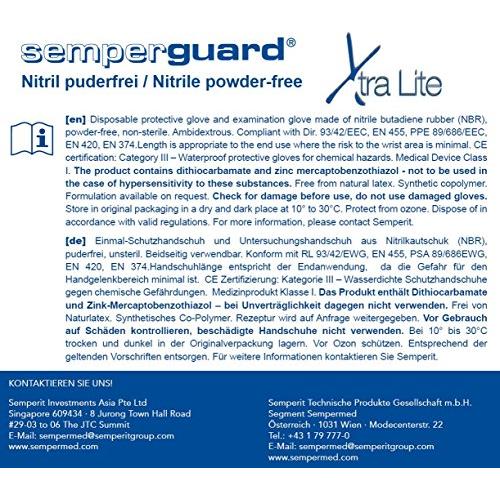 semperguard®
Nitril puderfrei / Nitrile powder-free

Xtra Lite

[en] Disposable protective glove and examination glove made of nitrile butadiene rubber (NBR), powder-free, non-sterile. Ambidextrous. Compliant with Dir. 93/42/EEC, EN 455, PPE 89/686/EEC, EN 420, EN 374.Length is appropriate to the end use where the risk to the wrist area is minimal. CE certification: Category III – Waterproof protective gloves for chemical hazards. Medical Device Class I. The product contains dithiocarbamate and zinc mercaptobenzothiazol - not to be used in the case of hypersensitivity to these substances. Free from natural latex. Synthetic copolymer. Formulation available on request. Check for damage before use, do not use damaged gloves. Store in original packaging in a dry and dark place at 10° to 30°C. Protect from ozone. Dispose of in accordance with valid regulations. For more information, please contact Semperit.

[de] Einmal-Schutzhandschuh und Untersuchungshandschuh aus Nitrilkautschuk (NBR), puderfrei, unsteril. Beidseitig verwendbar. Konform mit RL 93/42/EWG, EN 455, PSA 89/686EWG, EN 420, EN 374.Handschuhlänge entspricht der Endanwendung, da die Gefahr für den Handgelenkbereich minimal ist. CE Zertifizierung: Kategorie III – Wasserdichte Schutzhandschuhe gegen chemische Gefährdungen. Medizinprodukt Klasse I. Das Produkt enthält Dithiocarbamate und Zink-Mercaptobenzothiazol – bei Unverträglichkeit dagegen nicht verwenden. Frei von Naturlatex. Synthetisches Co-Polymer. Rezeptur wird auf Anfrage weitergegeben. Vor Gebrauch auf Schäden kontrollieren, beschädigte Handschuhe nicht verwenden. Bei 10° bis 30°C trocken und dunkel in der Originalverpackung lagern. Vor Ozon schützen. Entsprechend der geltenden Vorschriften entsorgen. Für weitere Informationen kontaktieren Sie Semperit.

KONTAKTIEREN SIE UNS!

Semperit Investments Asia Pte Ltd
Singapore 609434 · 8 Jurong Town Hall Road
#29-03 to 06 The JTC Summit
E-Mail: sempermed@semperitgroup.com
www.sempermed.com

Semperit Technische Produkte Gesellschaft m.b.H.
Segment Sempermed
Österreich · 1031 Wien · Modecenterstr. 22
Tel.: +43 1 79 777-0
E-Mail: sempermed@semperitgroup.com
www.sempermed.com